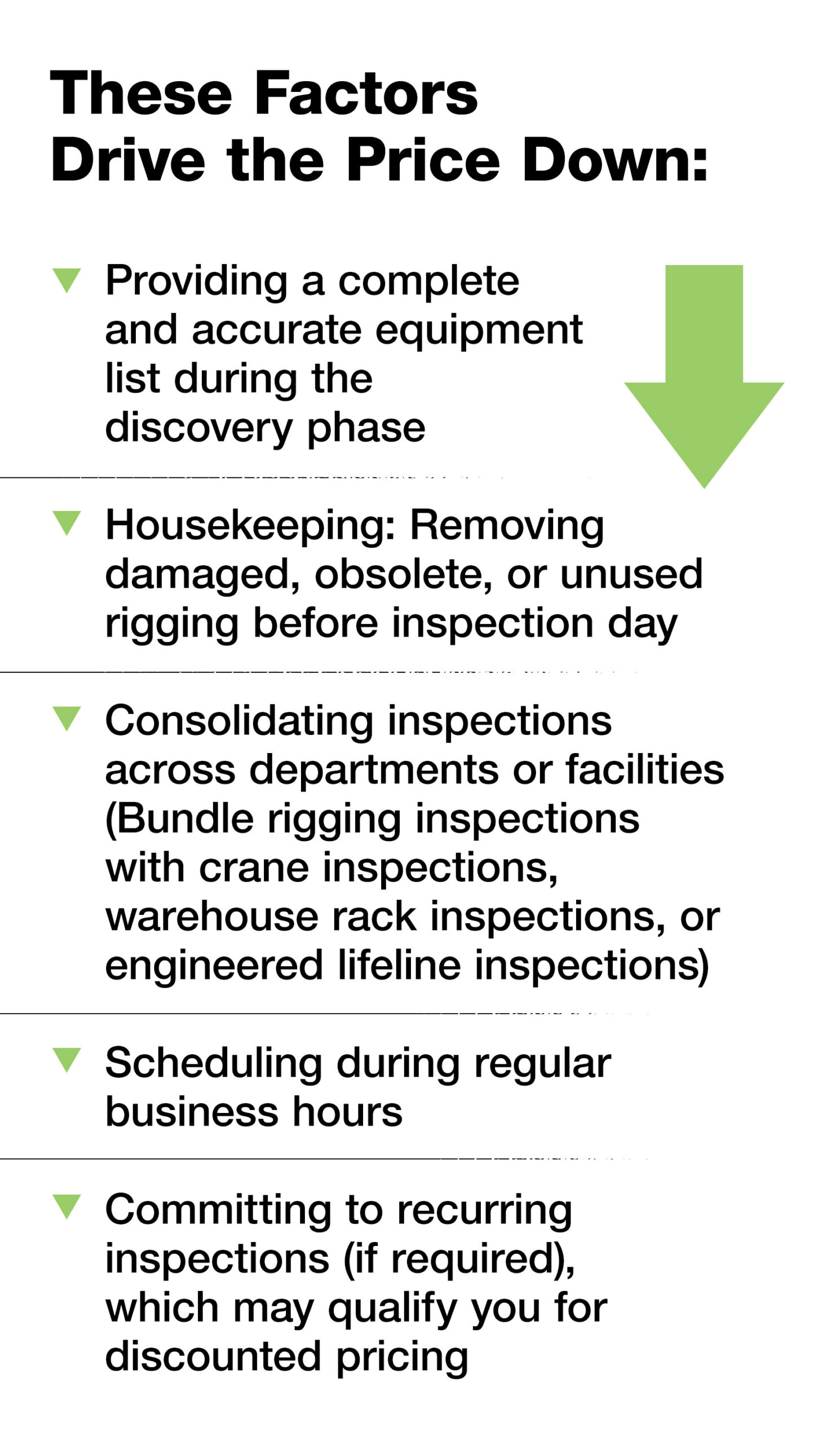 These Factors Drive the Price Down:

Providing a complete and accurate equipment list during the discovery phase

Housekeeping: Removing damaged, obsolete, or unused rigging before inspection day

Consolidating inspections across departments or facilities (Bundle rigging inspections with crane inspections, warehouse rack inspections, or engineered lifeline inspections)

Scheduling during regular business hours

Committing to recurring inspections (if required), which may qualify you for discounted pricing